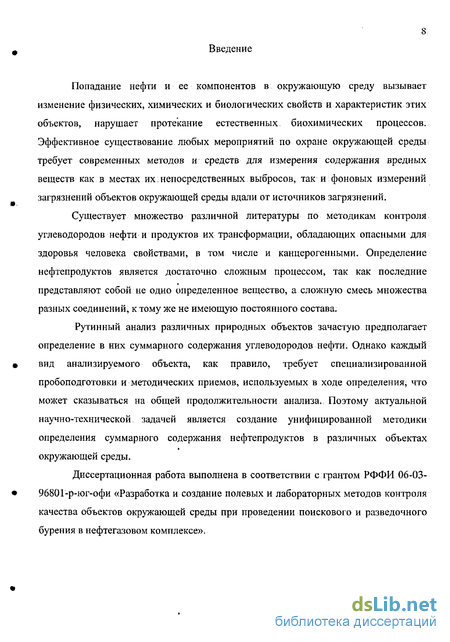 8

Введение

Попадание нефти и ее компонентов в окружающую среду вызывает изменение физических, химических и биологических свойств и характеристик этих объектов, нарушает протекание естественных биохимических процессов. Эффективное существование любых мероприятий по охране окружающей среды требует современных методов и средств для измерения содержания вредных веществ как в местах их непосредственных выбросов, так и фоновых измерений загрязнений объектов окружающей среды вдали от источников загрязнений.

Существует множество различной литературы по методикам контроля углеводородов нефти и продуктов их трансформации, обладающих опасными для здоровья человека свойствами, в том числе и канцерогенными. Определение нефтепродуктов является достаточно сложным процессом, так как последние представляют собой не одно определенное вещество, а сложную смесь множества разных соединений, к тому же не имеющую постоянного состава.

Рутинный анализ различных природных объектов зачастую предполагает определение в них суммарного содержания углеводородов нефти. Однако каждый вид анализируемого объекта, как правило, требует специализированной пробоподготовки и методических приемов, используемых в ходе определения, что может сказываться на общей продолжительности анализа. Поэтому актуальной научно-технической задачей является создание унифицированной методики определения суммарного содержания нефтепродуктов в различных объектах окружающей среды.

Диссертационная работа выполнена в соответствии с грантом РФФИ 06-03-96801-р-юг-офи «Разработка и создание полевых и лабораторных методов контроля качества объектов окружающей среды при проведении поискового и разведочного бурения в нефтегазовом комплексе».

dsLib.net
библиотека диссертаций